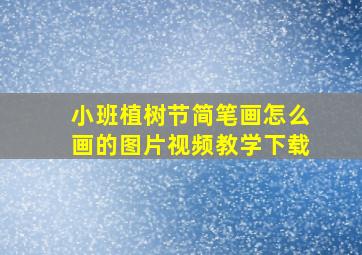 小班植树节简笔画怎么画的图片视频教学下载